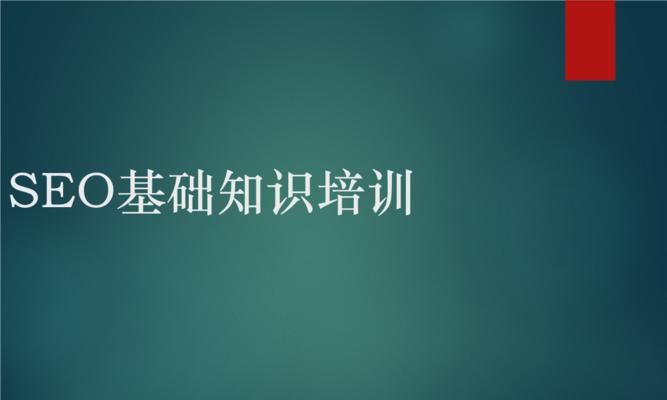 SEO基础知识培训